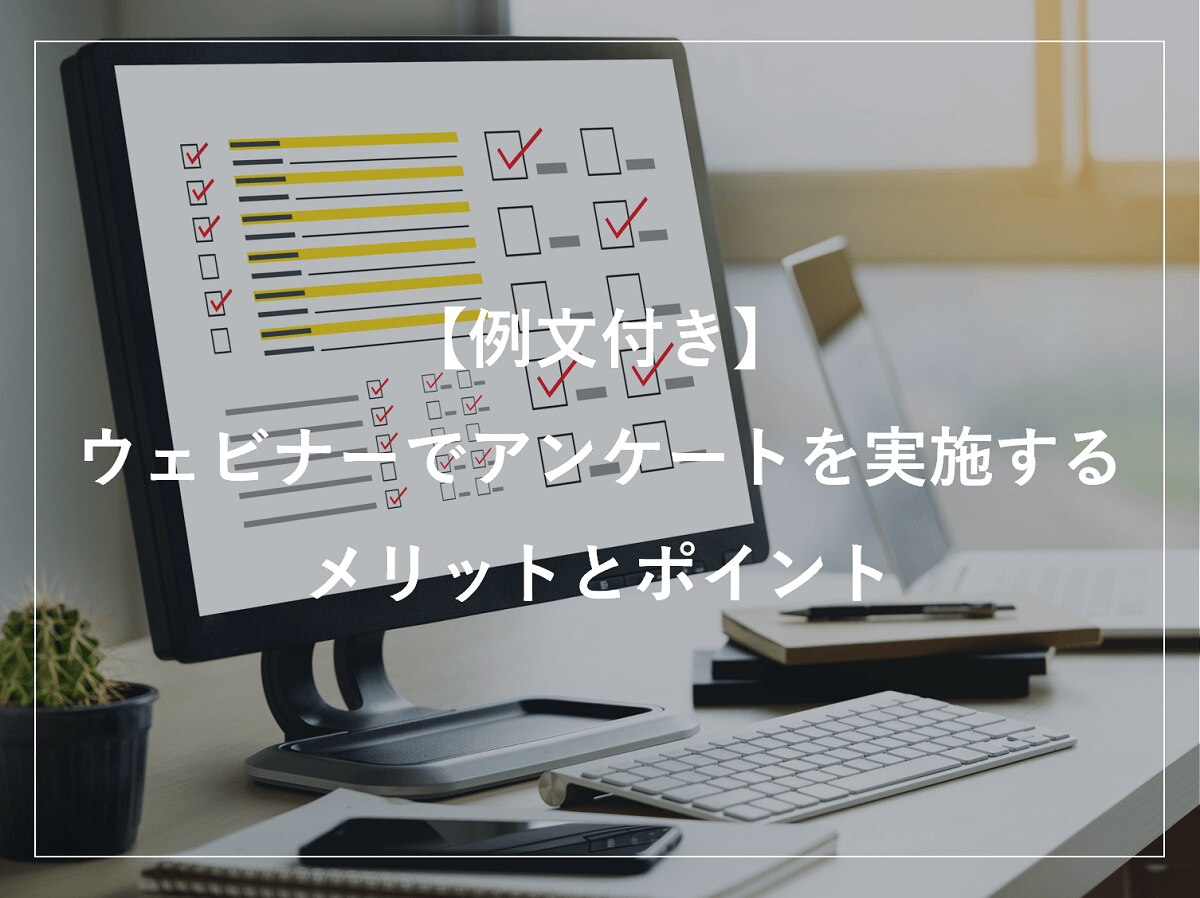 【例文付き】
ウェビナーでアンケートを実施する
メリットとポイント